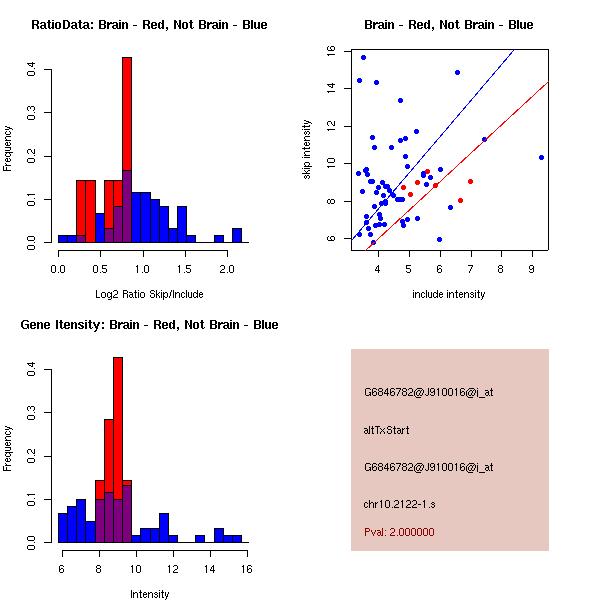 RatioData: Brain - Red, Not Brain - Blue

Frequency

0.0 0.1 0.2 0.3 0.4

0.0 0.5 1.0 1.5 2.0

Log2 Ratio Skip/Include

Brain - Red, Not Brain - Blue

skip intensity

6 8 10 12 14 16

4 5 6 7 8 9

include intensity

Gene Itensity: Brain - Red, Not Brain - Blue

Frequency

0.0 0.1 0.2 0.3 0.4

6 8 10 12 14 16

Intensity

G6846782@J910016@i_at

altTxStart

G6846782@J910016@i_at

chr10.2122-1.s

Pval: 2.000000